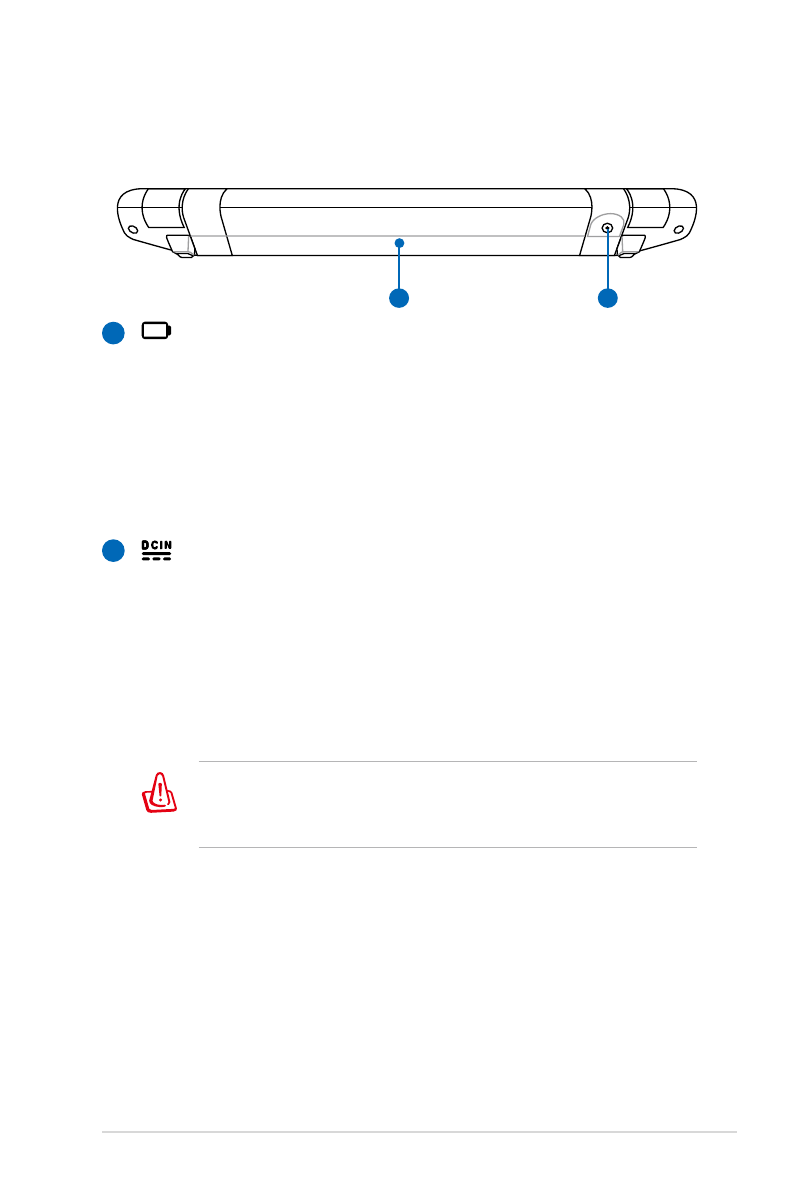 DCIN